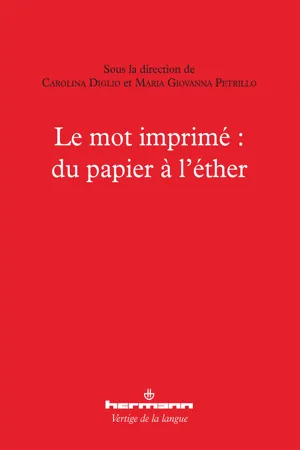 Sous la direction de
Carolina Diglio et Maria Giovanna Petrillo

Le mot imprimé : du papier à l'éther

hermann
Vertige de la langue